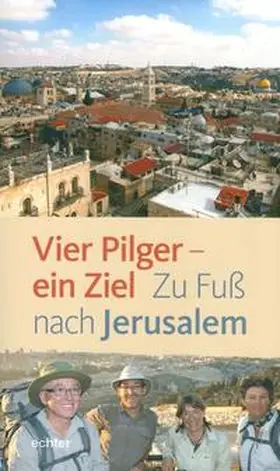 Vier Pilger – ein Ziel Zu Fuß nach Jerusalem

echter